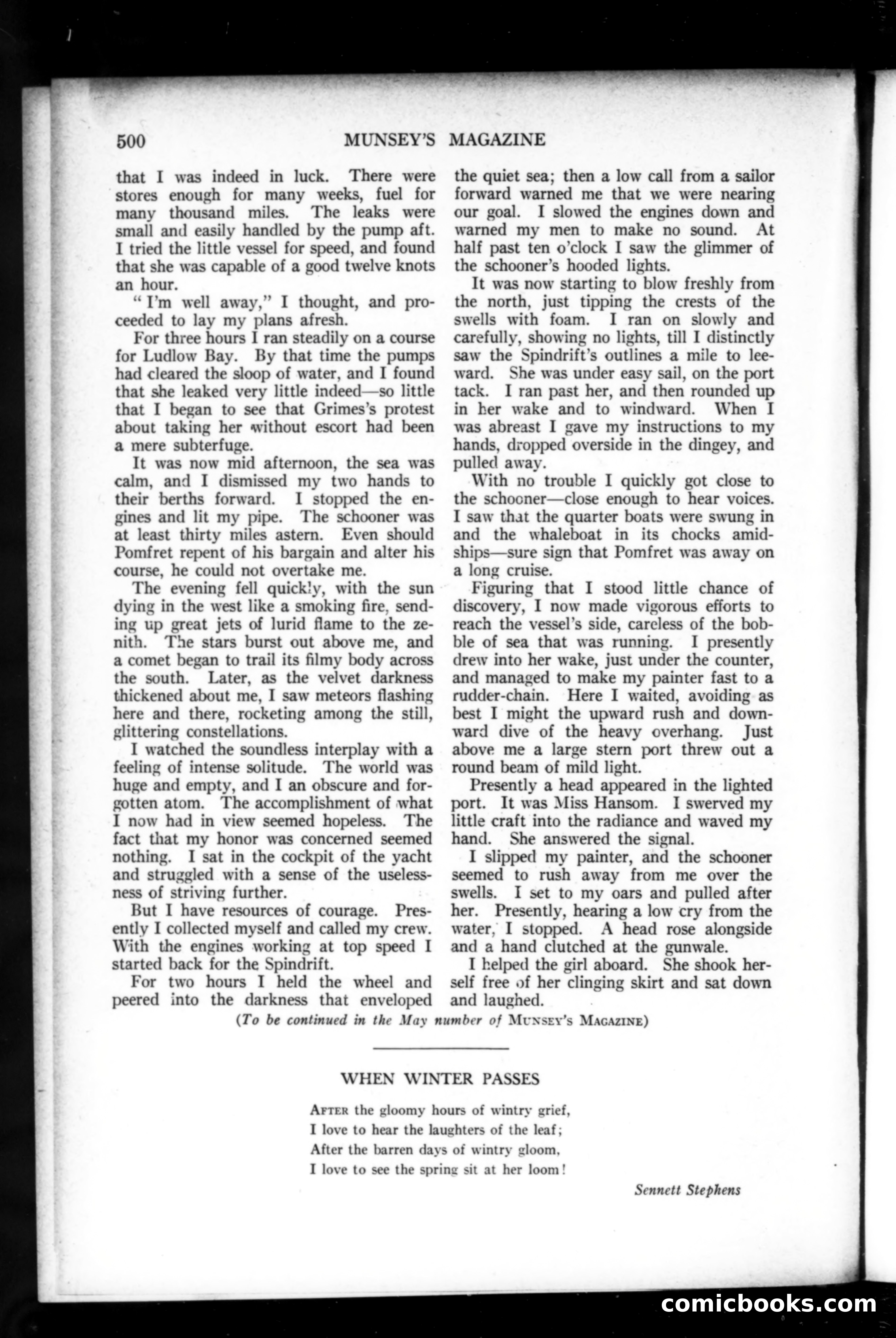 500 MUNSEY'S MAGAZINE

that I was indeed in luck. There were stores enough for many weeks, fuel for many thousand miles. The leaks were small and easily handled by the pump aft. I tried the little vessel for speed, and found that she was capable of a good twelve knots an hour.

"I'm well away," I thought, and proceeded to lay my plans afresh.

For three hours I ran steadily on a course for Ludlow Bay. By that time the pumps had cleared the sloop of water, and I found that she leaked very little indeed—so little that I began to see that Grimes's protest about taking her without escort had been a mere subterfuge.

It was now mid afternoon, the sea was calm, and I dismissed my two hands to their berths forward. I stopped the engines and lit my pipe. The schooner was at least thirty miles astern. Even should Pomfret repent of his bargain and alter his course, he could not overtake me.

The evening fell quickly, with the sun dying in the west like a smoking fire, sending up great jets of lurid flame to the zenith. The stars burst out above me, and a comet began to trail its filmy body across the south. Later, as the velvet darkness thickened about me, I saw meteors flashing here and there, rocketing among the still, glittering constellations.

I watched the soundless interplay with a feeling of intense solitude. The world was huge and empty, and I an obscure and forgotten atom. The accomplishment of what I now had in view seemed hopeless. The fact that my honor was concerned seemed nothing. I sat in the cockpit of the yacht and struggled with a sense of the uselessness of striving further.

But I have resources of courage. Presently I collected myself and called my crew. With the engines working at top speed I started back for the Spindrift.

For two hours I held the wheel and peered into the darkness that enveloped the quiet sea; then a low call from a sailor forward warned me that we were nearing our goal. I slowed the engines down and warned my men to make no sound. At half past ten o'clock I saw the glimmer of the schooner's hooded lights.

It was now starting to blow freshly from the north, just tipping the crests of the swells with foam. I ran on slowly and carefully, showing no lights, till I distinctly saw the Spindrift's outlines a mile to leeward. She was under easy sail, on the port tack. I ran past her, and then rounded up in her wake and to windward. When I was abreast I gave my instructions to my hands, dropped overside in the dingey, and pulled away.

With no trouble I quickly got close to the schooner—close enough to hear voices. I saw that the quarter boats were swung in and the whaleboat in its chocks amidships—sure sign that Pomfret was away on a long cruise.

Figuring that I stood little chance of discovery, I now made vigorous efforts to reach the vessel's side, careless of the bobble of sea that was running. I presently drew into her wake, just under the counter, and managed to make my painter fast to a rudder-chain. Here I waited, avoiding as best I might the upward rush and downward dive of the heavy overhang. Just above me a large stern port threw out a round beam of mild light.

Presently a head appeared in the lighted port. It was Miss Hansom. I swerved my little craft into the radiance and waved my hand. She answered the signal.

I slipped my painter, and the schooner seemed to rush away from me over the swells. I set to my oars and pulled after her. Presently, hearing a low cry from the water, I stopped. A head rose alongside and a hand clutched at the gunwale.

I helped the girl aboard. She shook herself free of her clinging skirt and sat down and laughed.

(To be continued in the May number of MUNSEY'S MAGAZINE)

WHEN WINTER PASSES

AFTER the gloomy hours of wintry grief,
I love to hear the laughters of the leaf;
After the barren days of wintry gloom,
I love to see the spring sit at her loom!

Sennett Stephens

comicbooks.com